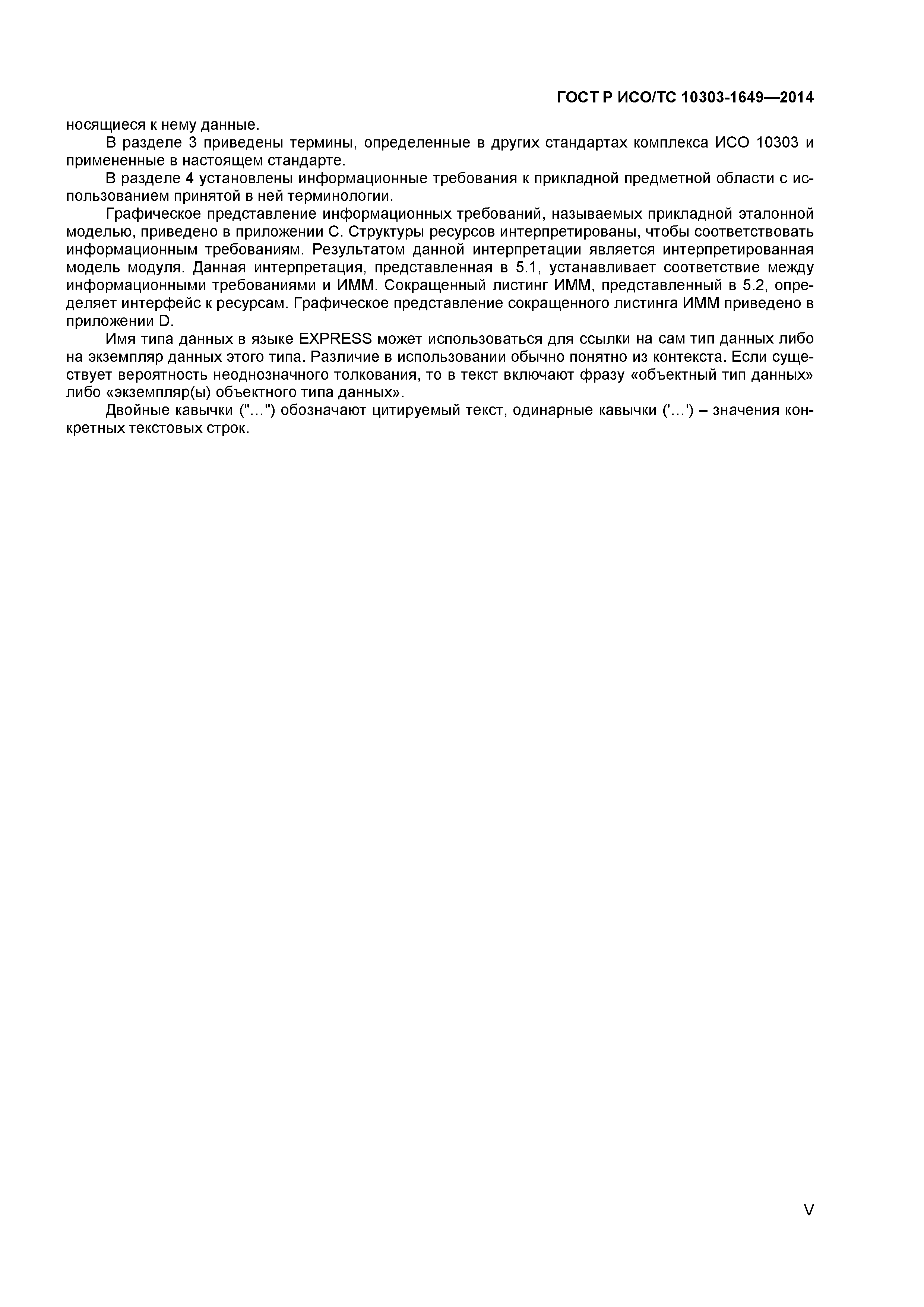 ГОСТ Р ИСО/ТС 10303-1649—2014

носящиеся к нему данные.

В разделе 3 приведены термины, определенные в других стандартах комплекса ИСО 10303 и примененные в настоящем стандарте.

В разделе 4 установлены информационные требования к прикладной предметной области с использованием принятой в ней терминологии.

Графическое представление информационных требований, называемых прикладной эталонной моделью, приведено в приложении С. Структуры ресурсов интерпретированы, чтобы соответствовать информационным требованиям. Результатом данной интерпретации является интерпретированная модель модуля. Данная интерпретация, представленная в 5.1, устанавливает соответствие между информационными требованиями и ИММ. Сокращенный листинг ИММ, представленный в 5.2, определяет интерфейс к ресурсам. Графическое представление сокращенного листинга ИММ приведено в приложении D.

Имя типа данных в языке EXPRESS может использоваться для ссылки на сам тип данных либо на экземпляр данных этого типа. Различие в использовании обычно понятно из контекста. Если существует вероятность неоднозначного толкования, то в текст включают фразу «объектный тип данных» либо «экземпляр(ы) объектного типа данных».

Двойные кавычки ("…") обозначают цитируемый текст, одинарные кавычки ('…') – значения конкретных текстовых строк.

V